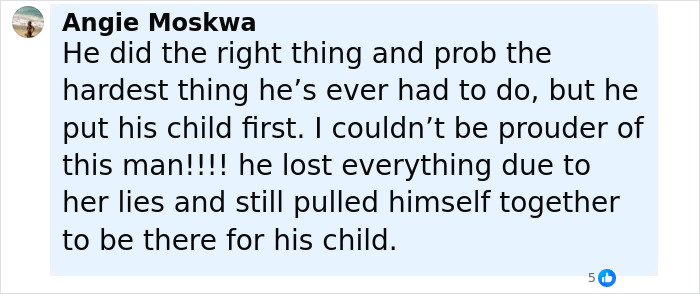 Angie Moskwa
He did the right thing and prob the hardest thing he’s ever had to do, but he put his child first. I couldn’t be prouder of this man!!!! he lost everything due to her lies and still pulled himself together to be there for his child.

5